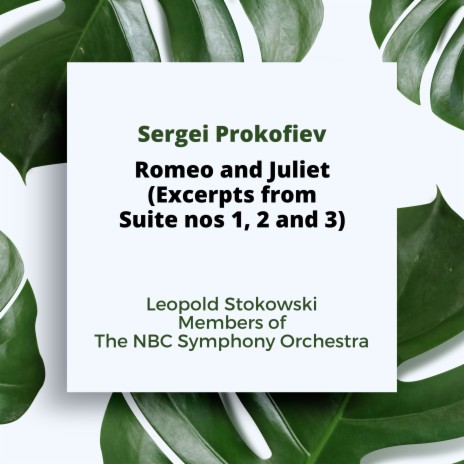 Sergei Prokofiev

Romeo and Juliet (Excerpts from Suite nos 1, 2 and 3)

Leopold Stokowski
Members of
The NBC Symphony Orchestra